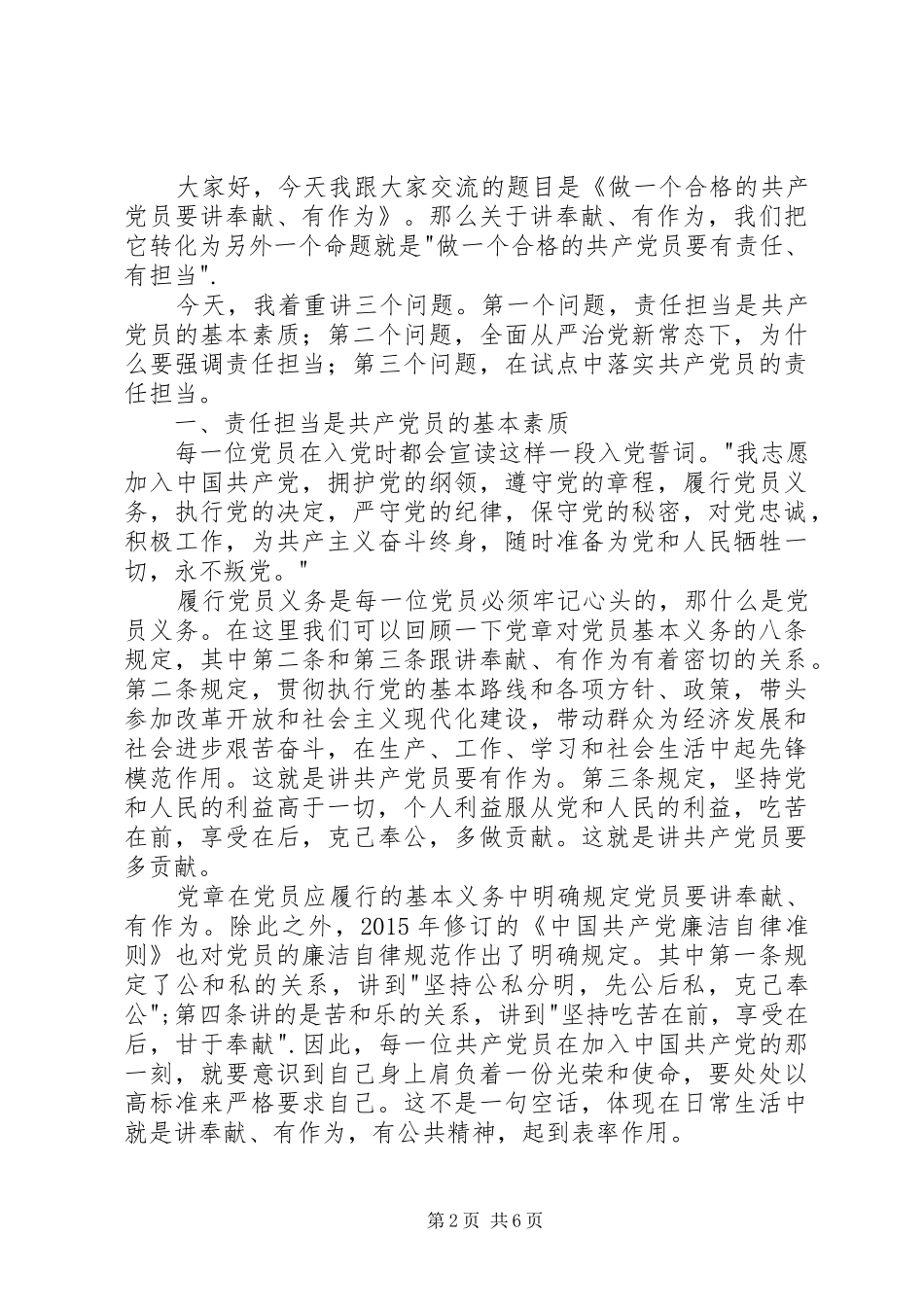 大家好，今天我跟大家交流的题目是《做一个合格的共产党员要讲奉献、有作为》。那么关于讲奉献、有作为，我们把它转化为另外一个命题就是"做一个合格的共产党员要有责任、有担当".

今天，我着重讲三个问题。第一个问题，责任担当是共产党员的基本素质；第二个问题，全面从严治党新常态下，为什么要强调责任担当；第三个问题，在试点中落实共产党员的责任担当。

一、责任担当是共产党员的基本素质

每一位党员在入党时都会宣读这样一段入党誓词。"我志愿加入中国共产党，拥护党的纲领，遵守党的章程，履行党员义务，执行党的决定，严守党的纪律，保守党的秘密，对党忠诚，积极工作，为共产主义奋斗终身，随时准备为党和人民牺牲一切，永不叛党。"

履行党员义务是每一位党员必须牢记心头的，那什么是党员义务。在这里我们可以回顾一下党章对党员基本义务的八条规定，其中第二条和第三条跟讲奉献、有作为有着密切的关系。第二条规定，贯彻执行党的基本路线和各项方针、政策，带头参加改革开放和社会主义现代化建设，带动群众为经济发展和社会进步艰苦奋斗，在生产、工作、学习和社会生活中起先锋模范作用。这就是讲共产党员要有作为。第三条规定，坚持党和人民的利益高于一切，个人利益服从党和人民的利益，吃苦在前，享受在后，克己奉公，多做贡献。这就是讲共产党员要多贡献。

党章在党员应履行的基本义务中明确规定党员要讲奉献、有作为。除此之外，2015年修订的《中国共产党廉洁自律准则》也对党员的廉洁自律规范作出了明确规定。其中第一条规定了公和私的关系，讲到"坚持公私分明，先公后私，克己奉公";第四条讲的是苦和乐的关系，讲到"坚持吃苦在前，享受在后，甘于奉献".因此，每一位共产党员在加入中国共产党的那一刻，就要意识到自己身上肩负着一份光荣和使命，要处处以高标准来严格要求自己。这不是一句空话，体现在日常生活中就是讲奉献、有作为，有公共精神，起到表率作用。

第2页 共6页